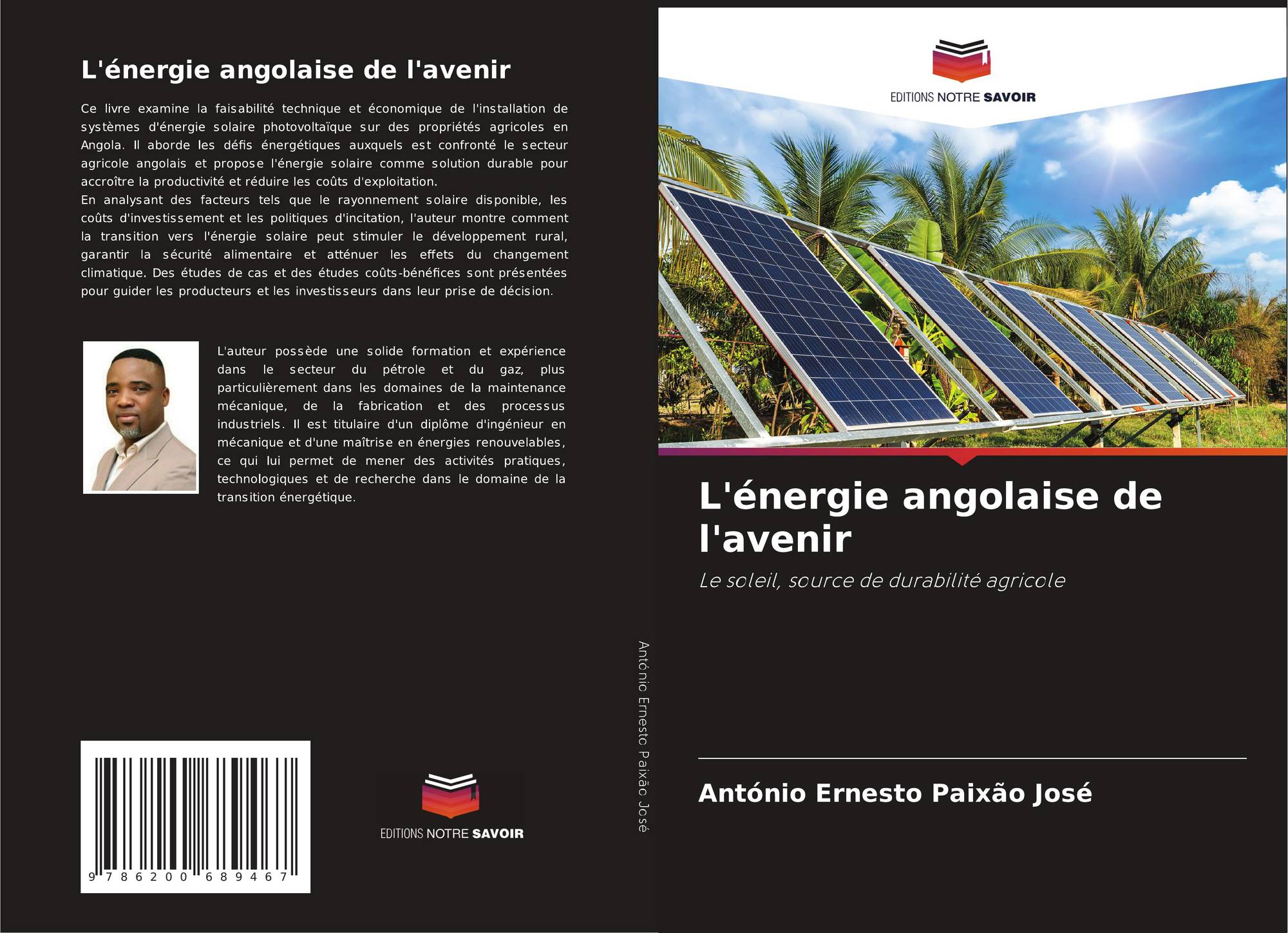 L'énergie angolaise de l'avenir

Ce livre examine la faisabilité technique et économique de l'installation de systèmes d'énergie solaire photovoltaïque sur des propriétés agricoles en Angola. Il aborde les défis énergétiques auxquels est confronté le secteur agricole angolais et propose l'énergie solaire comme solution durable pour accroître la productivité et réduire les coûts d'exploitation.
En analysant des facteurs tels que le rayonnement solaire disponible, les coûts d'investissement et les politiques d'incitation, l'auteur montre comment la transition vers l'énergie solaire peut stimuler le développement rural, garantir la sécurité alimentaire et atténuer les effets du changement climatique. Des études de cas et des études coûts-bénéfices sont présentées pour guider les producteurs et les investisseurs dans leur prise de décision.

L'auteur possède une solide formation et expérience dans le secteur du pétrole et du gaz, plus particulièrement dans les domaines de la maintenance mécanique, de la fabrication et des processus industriels. Il est titulaire d'un diplôme d'ingénieur en mécanique et d'une maîtrise en énergies renouvelables, ce qui lui permet de mener des activités pratiques, technologiques et de recherche dans le domaine de la transition énergétique.

9 786200 689467

EDITIONS NOTRE SAVOIR

António Ernesto Paixão José

EDITIONS NOTRE SAVOIR

L'énergie angolaise de l'avenir

Le soleil, source de durabilité agricole

António Ernesto Paixão José